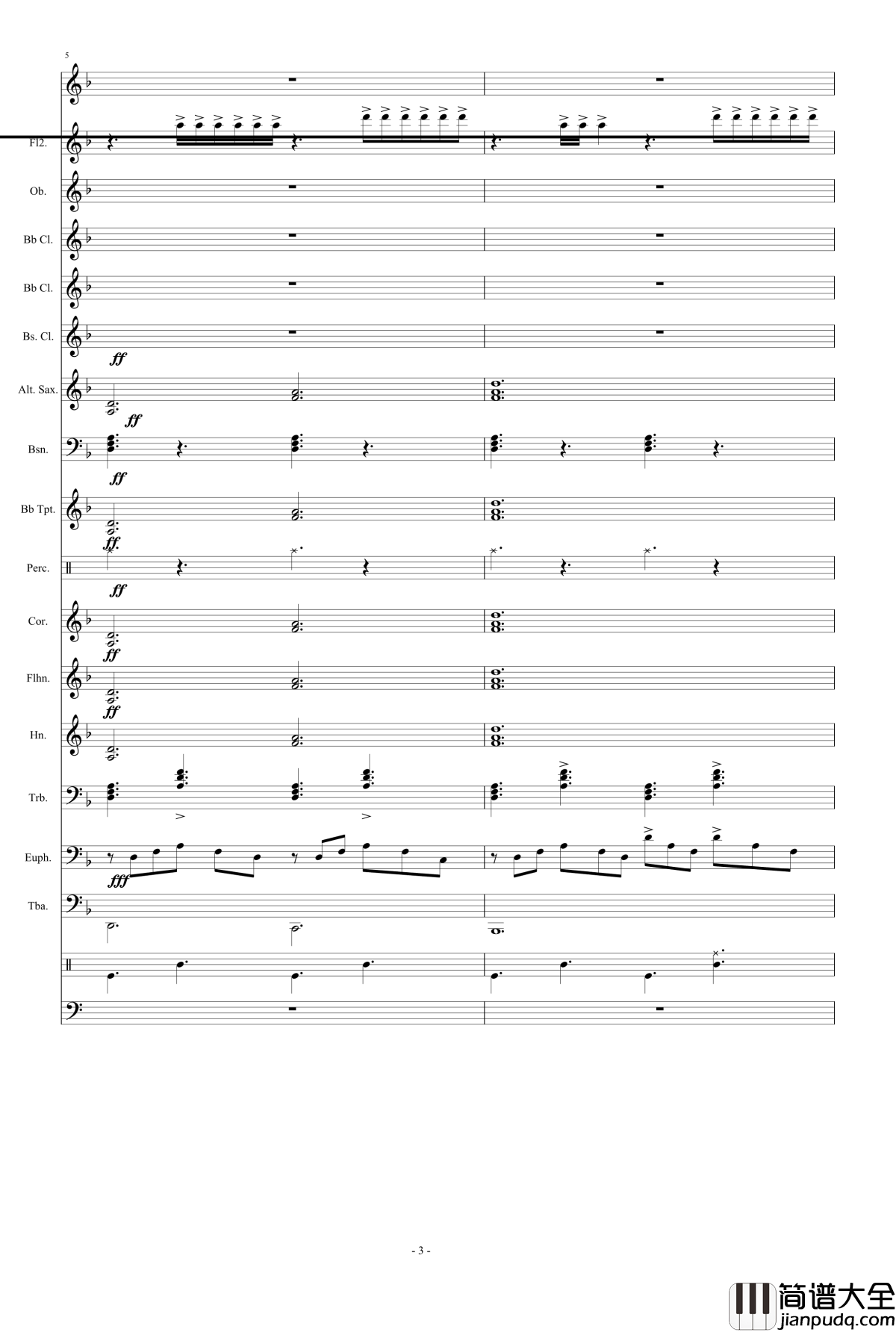 5

Fl2.

Ob.

Bb Cl.

Bb Cl.

Bs. Cl.

ff

Alt. Sax.

ff

Bsn.

ff

Bb Tpt.

ff

Perc.

ff

Cor.

ff

Flhn.

ff

Hn.

Trb.

Euph.

fff

Tba.

- 3 -

简谱大全
jianpudq.com